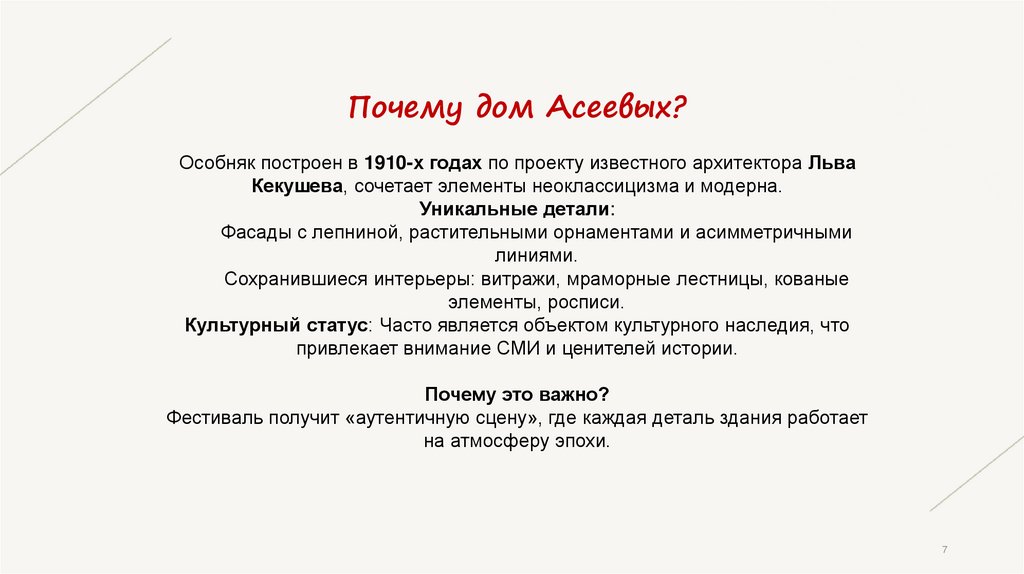 Почему дом Асеевых?

Особняк построен в 1910-х годах по проекту известного архитектора Льва Кекушева, сочетает элементы неоклассицизма и модерна.

Уникальные детали:

Фасады с лепниной, растительными орнаментами и асимметричными линиями.

Сохранившиеся интерьеры: витражи, мраморные лестницы, кованые элементы, росписи.

Культурный статус: Часто является объектом культурного наследия, что привлекает внимание СМИ и ценителей истории.

Почему это важно?

Фестиваль получит «аутентичную сцену», где каждая деталь здания работает на атмосферу эпохи.

7